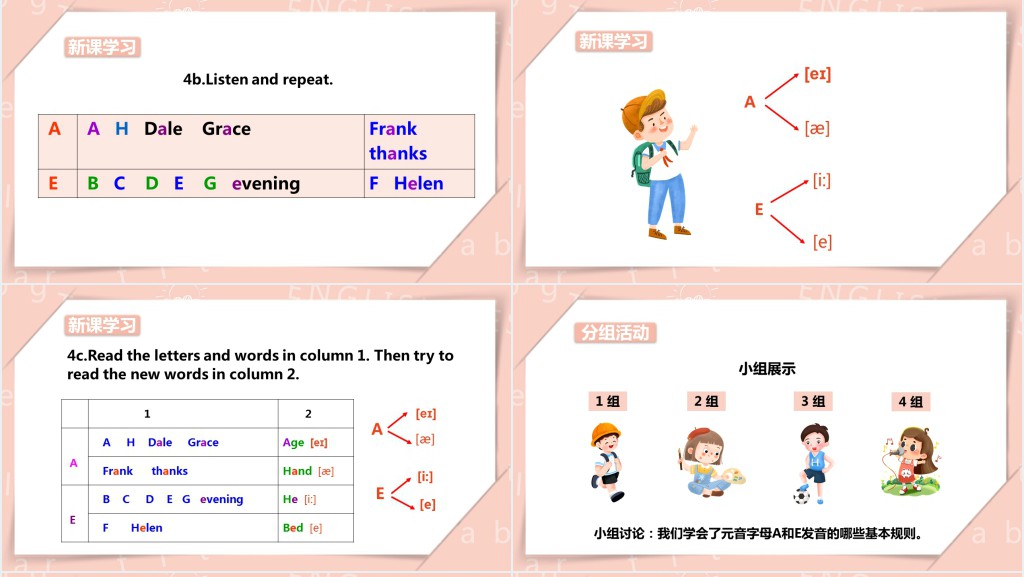 新课学习

4b.Listen and repeat.

| A | A H Dale Grace | Frank thanks |
|---|---|---|
| E | B C D E G evening | F Helen |

新课学习

A
[eɪ]
[æ]

E
[i:]
[e]

新课学习

4c.Read the letters and words in column 1. Then try to read the new words in column 2.

|  | 1 | 2 |
|---|---|---|
| A | A H Dale Grace | Age [eɪ] |
|  | Frank thanks | Hand [æ] |
| E | B C D E G evening | He [i:] |
|  | F Helen | Bed [e] |

A
[eɪ]
[æ]

E
[i:]
[e]

分组活动

小组展示

1组 2组 3组 4组

小组讨论：我们学会了元音字母A和E发音的哪些基本规则。